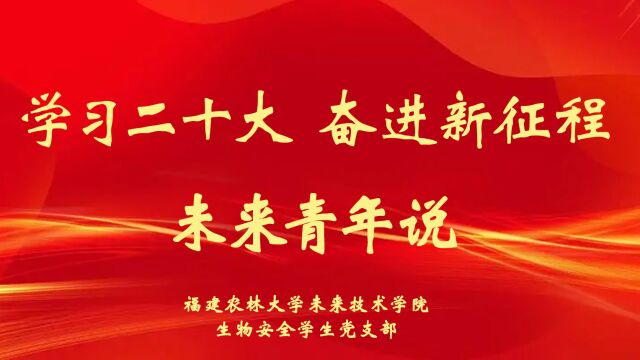 学习二十大 奋进新征程

未来青年说

福建农林大学未来技术学院
生物安全学生党支部